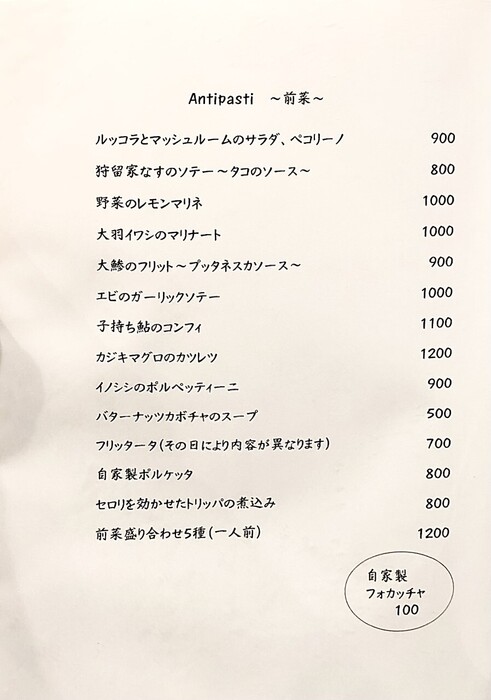 Antipasti ～前菜～

ルッコラとマッシュルームのサラダ、ペコリーノ 900

狩留家なすのソテー～タコのソース～ 800

野菜のレモンマリネ 1000

大羽イワシのマリナート 1000

大鯵のフリット～プッタネスカソース～ 900

エビのガーリックソテー 1000

子持ち鮎のコンフィ 1100

カジキマグロのカツレツ 1200

イノシシのポルペッティーニ 900

バターナッツカボチャのスープ 500

フリッタータ（その日により内容が異なります） 700

自家製ポルケッタ 800

セロリを効かせたトリッパの煮込み 800

前菜盛り合わせ5種（一人前） 1200

自家製
フォカッチャ
100